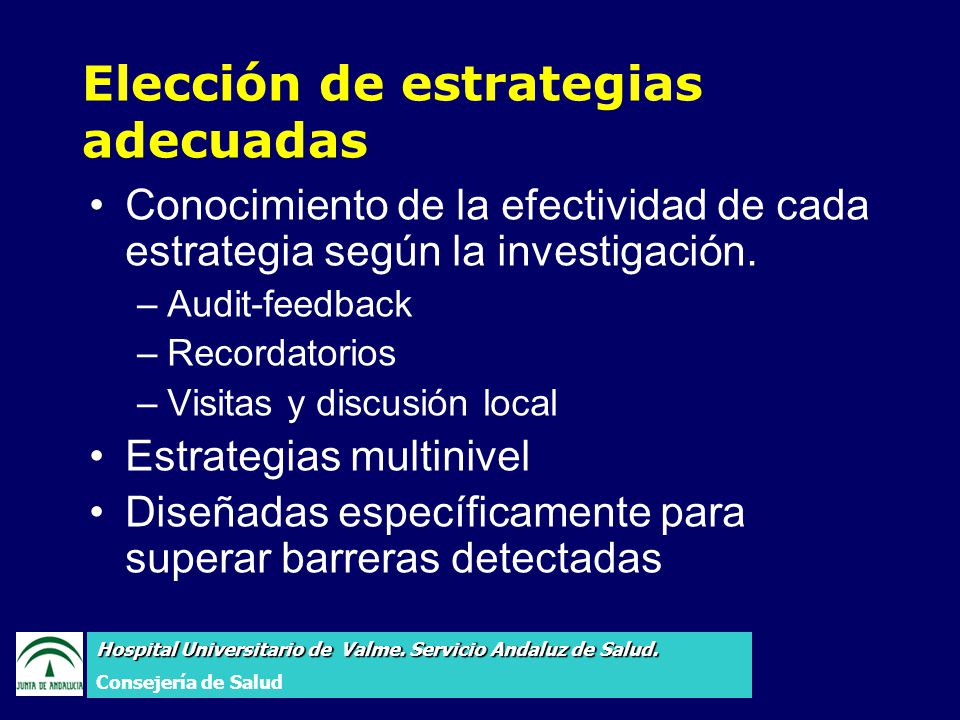 Elección de estrategias adecuadas

• Conocimiento de la efectividad de cada estrategia según la investigación.
– Audit-feedback
– Recordatorios
– Visitas y discusión local
• Estrategias multinivel
• Diseñadas específicamente para superar barreras detectadas

JUNTA DE ANDALUCIA

Hospital Universitario de Valme. Servicio Andaluz de Salud.
Consejería de Salud